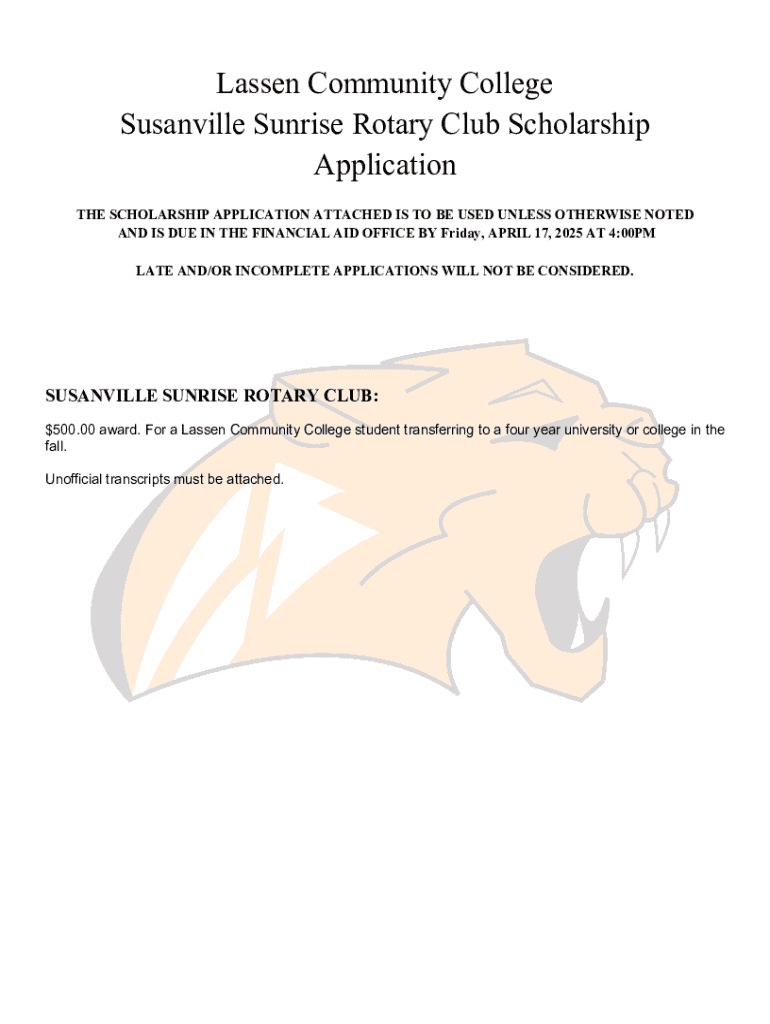 Lassen Community College
Susanville Sunrise Rotary Club Scholarship Application

THE SCHOLARSHIP APPLICATION ATTACHED IS TO BE USED UNLESS OTHERWISE NOTED AND IS DUE IN THE FINANCIAL AID OFFICE BY Friday, APRIL 17, 2025 AT 4:00PM

LATE AND/OR INCOMPLETE APPLICATIONS WILL NOT BE CONSIDERED.

SUSANVILLE SUNRISE ROTARY CLUB:

$500.00 award. For a Lassen Community College student transferring to a four year university or college in the fall.

Unofficial transcripts must be attached.